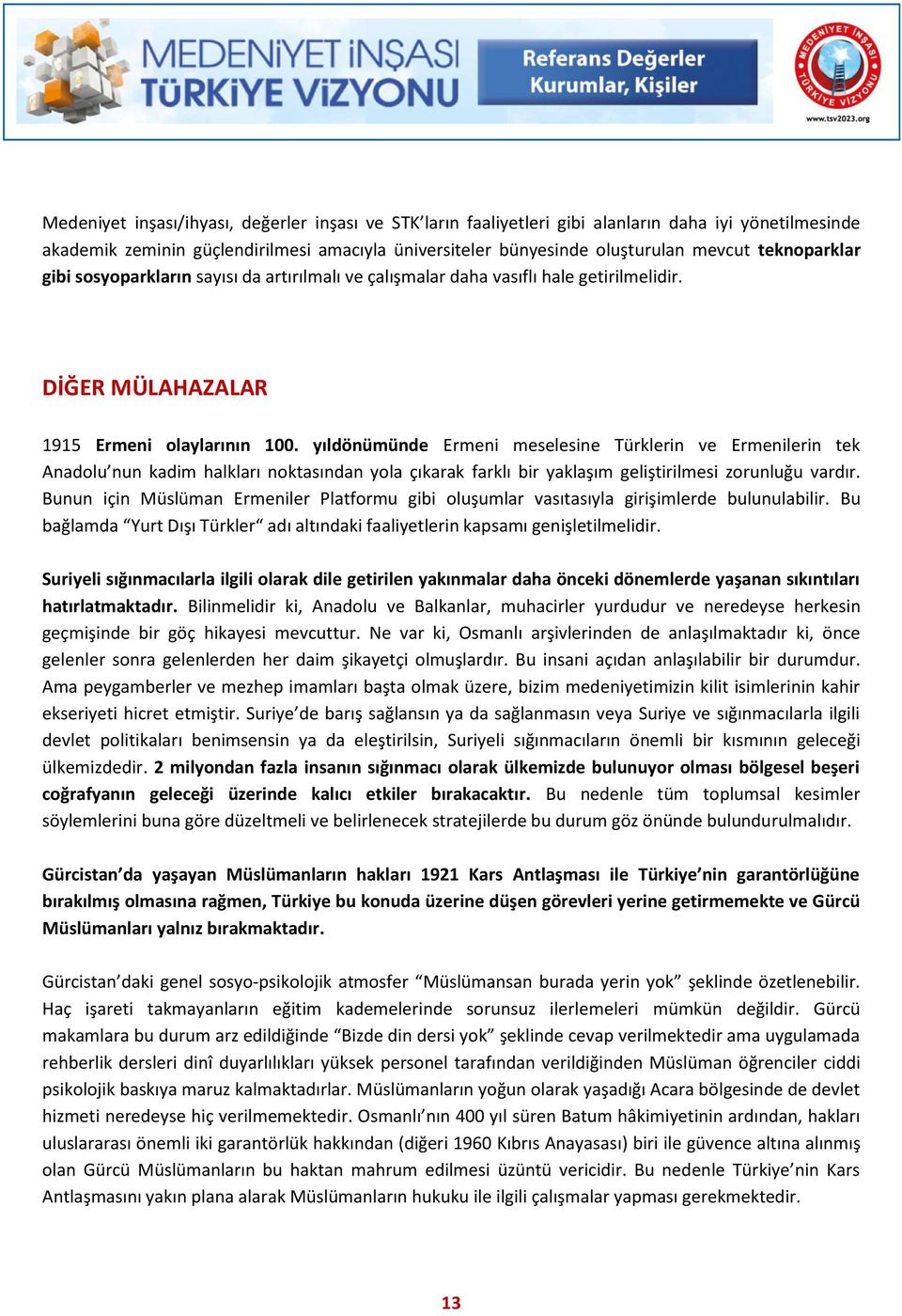 MEDENİYET İNŞASI TÜRKİYE VİZYONU

Referans Değerler Kurumlar, Kişiler

MEDENİYET İNŞASI TÜRKİYE VİZYONU
www.tsv2023.org

Medeniyet inşası/ihyası, değerler inşası ve STK'ların faaliyetleri gibi alanların daha iyi yönetilmesinde akademik zeminin güçlendirilmesi amacıyla üniversiteler bünyesinde oluşturulan mevcut teknoparklar gibi sosyoparkların sayısı da artırılmalı ve çalışmalar daha vasıflı hale getirilmelidir.

DİĞER MÜLAHAZALAR

1915 Ermeni olaylarının 100. yıldönümünde Ermeni meselesine Türklerin ve Ermenilerin tek Anadolu'nun kadim halkları noktasından yola çıkarak farklı bir yaklaşım geliştirilmesi zorunluğu vardır. Bunun için Müslüman Ermeniler Platformu gibi oluşumlar vasıtasıyla girişimlerde bulunulabilir. Bu bağlamda "Yurt Dışı Türkler" adı altındaki faaliyetlerin kapsamı genişletilmelidir.

Suriyeli sığınmacılarla ilgili olarak dile getirilen yakınmalar daha önceki dönemlerde yaşanan sıkıntıları hatırlatmaktadır. Bilinmelidir ki, Anadolu ve Balkanlar, muhacirler yurdudur ve neredeyse herkesin geçmişinde bir göç hikayesi mevcuttur. Ne var ki, Osmanlı arşivlerinden de anlaşılmaktadır ki, önce gelenler sonra gelenlerden her daim şikayetçi olmuşlardır. Bu insani açıdan anlaşılabilir bir durumdur. Ama peygamberler ve mezhep imamları başta olmak üzere, bizim medeniyetimizin kilit isimlerinin kahir ekseriyeti hicret etmiştir. Suriye'de barış sağlansın ya da sağlanmasın veya Suriye ve sığınmacılarla ilgili devlet politikaları benimsensin ya da eleştirilsin, Suriyeli sığınmacıların önemli bir kısmının geleceği ülkemizdedir. 2 milyondan fazla insanın sığınmacı olarak ülkemizde bulunuyor olması bölgesel beşeri coğrafyanın geleceği üzerinde kalıcı etkiler bırakacaktır. Bu nedenle tüm toplumsal kesimler söylemlerini buna göre düzeltmeli ve belirlenecek stratejilerde bu durum göz önünde bulundurulmalıdır.

Gürcistan'da yaşayan Müslümanların hakları 1921 Kars Antlaşması ile Türkiye'nin garantörlüğüne bırakılmış olmasına rağmen, Türkiye bu konuda üzerine düşen görevleri yerine getirmemekte ve Gürcü Müslümanları yalnız bırakmaktadır.

Gürcistan'daki genel sosyo-psikolojik atmosfer "Müslümansan burada yerin yok" şeklinde özetlenebilir. Haç işareti takmayanların eğitim kademelerinde sorunsuz ilerlemeleri mümkün değildir. Gürcü makamlara bu durum arz edildiğinde "Bizde din dersi yok" şeklinde cevap verilmektedir ama uygulamada rehberlik dersleri dinî duyarlılıkları yüksek personel tarafından verildiğinden Müslüman öğrenciler ciddi psikolojik baskıya maruz kalmaktadırlar. Müslümanların yoğun olarak yaşadığı Acara bölgesinde de devlet hizmeti neredeyse hiç verilmemektedir. Osmanlı'nın 400 yıl süren Batum hâkimiyetinin ardından, hakları uluslararası önemli iki garantörlük hakkından (diğeri 1960 Kıbrıs Anayasası) biri ile güvence altına alınmış olan Gürcü Müslümanların bu haktan mahrum edilmesi üzüntü vericidir. Bu nedenle Türkiye'nin Kars Antlaşmasını yakın plana alarak Müslümanların hukuku ile ilgili çalışmalar yapması gerekmektedir.

13